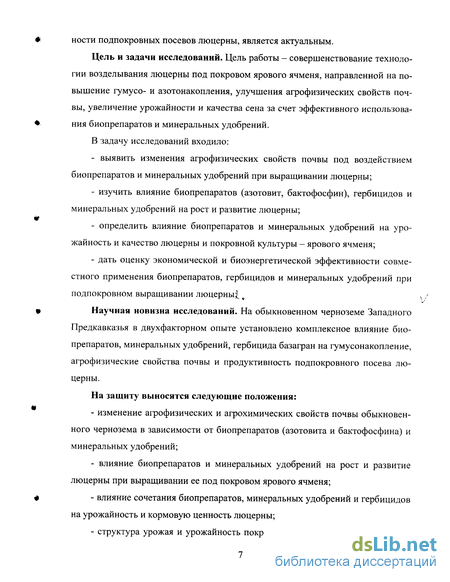 ности подпокровных посевов люцерны, является актуальным.

**Цель и задачи исследований.** Цель работы – совершенствование технологии возделывания люцерны под покровом ярового ячменя, направленной на повышение гумусо- и азотонакопления, улучшения агрофизических свойств почвы, увеличение урожайности и качества сена за счет эффективного использования биопрепаратов и минеральных удобрений.

В задачу исследований входило:

- выявить изменения агрофизических свойств почвы под воздействием биопрепаратов и минеральных удобрений при выращивании люцерны;

- изучить влияние биопрепаратов (азотовит, бактофосфин), гербицидов и минеральных удобрений на рост и развитие люцерны;

- определить влияние биопрепаратов и минеральных удобрений на урожайность и качество люцерны и покровной культуры – ярового ячменя;

- дать оценку экономической и биоэнергетической эффективности совместного применения биопрепаратов, гербицидов и минеральных удобрений при подпокровном выращивании люцерны.

**Научная новизна исследований.** На обыкновенном черноземе Западного Предкавказья в двухфакторном опыте установлено комплексное влияние биопрепаратов, минеральных удобрений, гербицида базагран на гумусонакопление, агрофизические свойства почвы и продуктивность подпокровного посева люцерны.

**На защиту выносятся следующие положения:**

- изменение агрофизических и агрохимических свойств почвы обыкновенного чернозема в зависимости от биопрепаратов (азотовита и бактофосфина) и минеральных удобрений;

- влияние биопрепаратов и минеральных удобрений на рост и развитие люцерны при выращивании ее под покровом ярового ячменя;

- влияние сочетания биопрепаратов, минеральных удобрений и гербицидов на урожайность и кормовую ценность люцерны;

- структура урожая и урожайность покр

7

dsLib.net
библиотека диссертаций